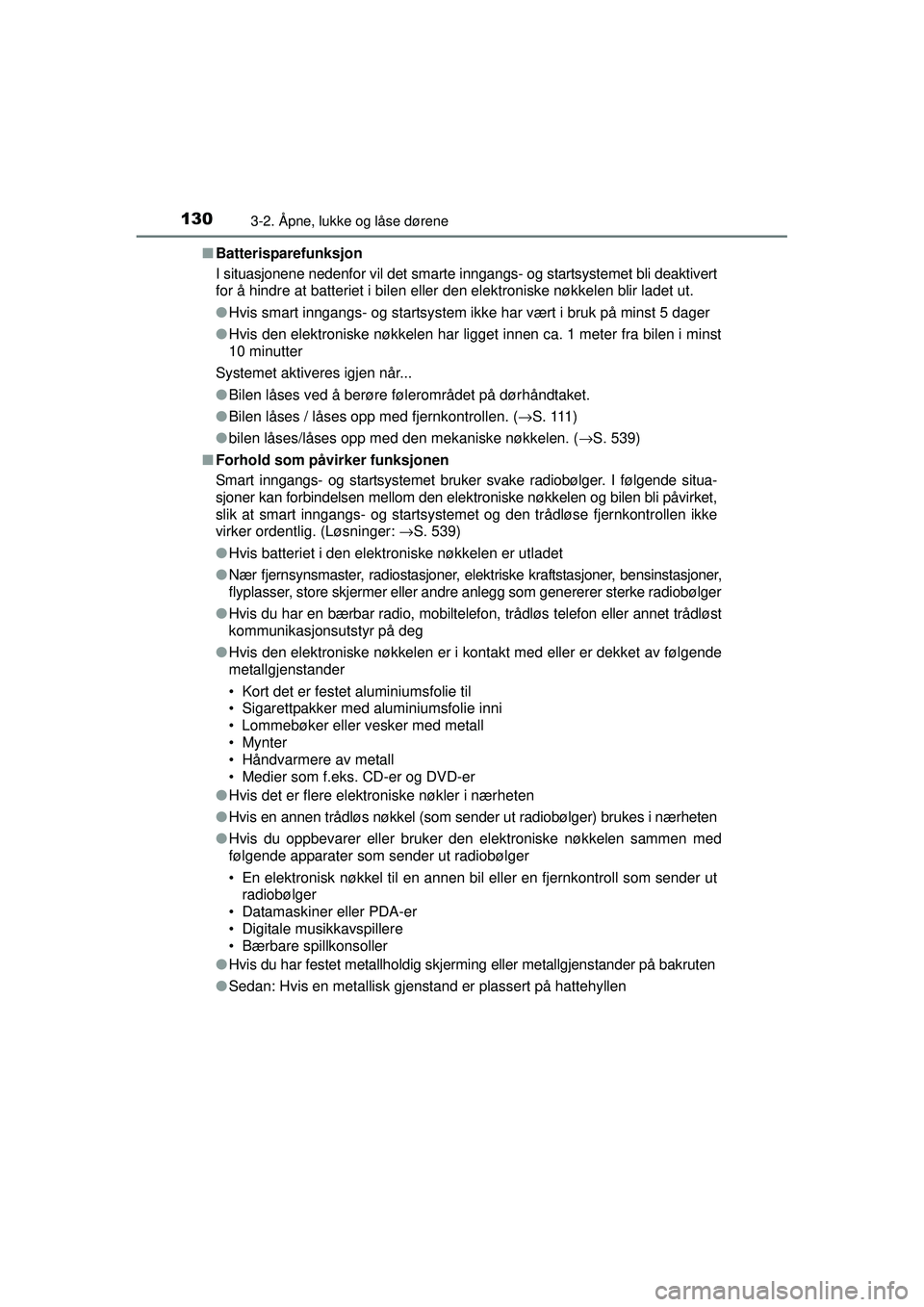 130 3-2. Åpne, lukke og låse dørene

■ Batterisparefunksjon

I situasjonene nedenfor vil det smarte inngangs- og startsystemet bli deaktivert for å hindre at batteriet i bilen eller den elektroniske nøkkelen blir ladet ut.

● Hvis smart inngangs- og startsystem ikke har vært i bruk på minst 5 dager

● Hvis den elektroniske nøkkelen har ligget innen ca. 1 meter fra bilen i minst 10 minutter

Systemet aktiveres igjen når...

● Bilen låses ved å berøre følerområdet på dørhåndtaket.

● Bilen låses / låses opp med fjernkontrollen. (→S. 111)

● bilen låses/låses opp med den mekaniske nøkkelen. (→S. 539)

■ Forhold som påvirker funksjonen

Smart inngangs- og startsystemet bruker svake radiobølger. I følgende situasjoner kan forbindelsen mellom den elektroniske nøkkelen og bilen bli påvirket, slik at smart inngangs- og startsystemet og den trådløse fjernkontrollen ikke virker ordentlig. (Løsninger: →S. 539)

● Hvis batteriet i den elektroniske nøkkelen er utladet

● Nær fjernsynsmaster, radiostasjoner, elektriske kraftstasjoner, bensinstasjoner, flyplasser, store skjermer eller andre anlegg som genererer sterke radiobølger

● Hvis du har en bærbar radio, mobiltelefon, trådløs telefon eller annet trådløst kommunikasjonsutstyr på deg

● Hvis den elektroniske nøkkelen er i kontakt med eller er dekket av følgende metallgjenstander

• Kort det er festet aluminiumsfolie til
• Sigarettpakker med aluminiumsfolie inni
• Lommebøker eller vesker med metall
• Mynter
• Håndvarmere av metall
• Medier som f.eks. CD-er og DVD-er

● Hvis det er flere elektroniske nøkler i nærheten

● Hvis en annen trådløs nøkkel (som sender ut radiobølger) brukes i nærheten

● Hvis du oppbevarer eller bruker den elektroniske nøkkelen sammen med følgende apparater som sender ut radiobølger

• En elektronisk nøkkel til en annen bil eller en fjernkontroll som sender ut radiobølger
• Datamaskiner eller PDA-er
• Digitale musikkavspillere
• Bærbare spillkonsoller

● Hvis du har festet metallholdig skjerming eller metallgjenstander på bakruten

● Sedan: Hvis en metallisk gjenstand er plassert på hattehyllen

carmanualsonline.info